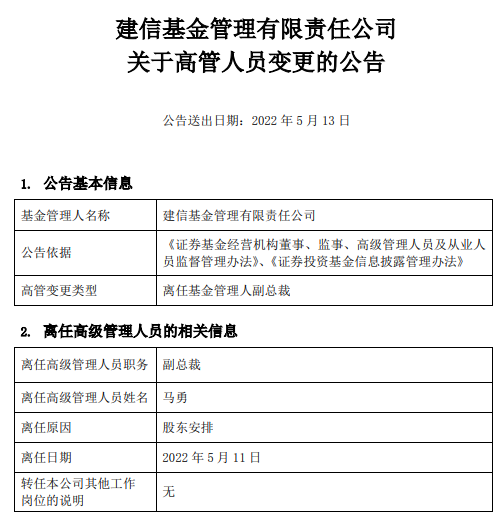 建信基金管理有限责任公司
关于高管人员变更的公告

公告送出日期：2022 年 5 月 13 日

1. 公告基本信息

| 基金管理人名称 | 建信基金管理有限责任公司 |
|---|---|
| 公告依据 | 《证券基金经营机构董事、监事、高级管理人员及从业人员监督管理办法》、《证券投资基金信息披露管理办法》 |
| 高管变更类型 | 离任基金管理人副总裁 |

2. 离任高级管理人员的相关信息

| 离任高级管理人员职务 | 副总裁 |
|---|---|
| 离任高级管理人员姓名 | 马勇 |
| 离任原因 | 股东安排 |
| 离任日期 | 2022 年 5 月 11 日 |
| 转任本公司其他工作岗位的说明 | 无 |